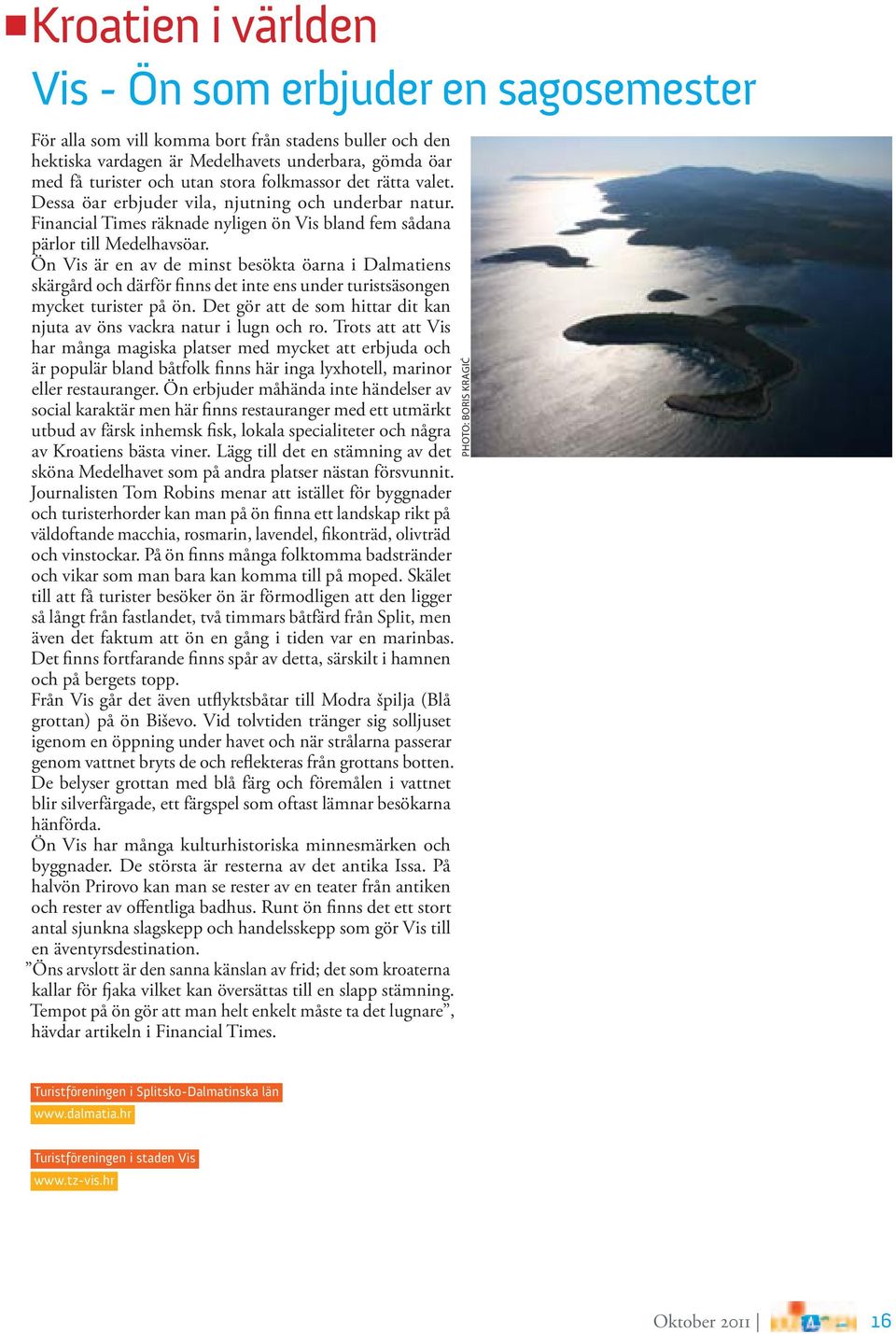 Kroatien i världen

Vis - Ön som erbjuder en sagosemester

För alla som vill komma bort från stadens buller och den hektiska vardagen är Medelhavets underbara, gömda öar med få turister och utan stora folkmassor det rätta valet. Dessa öar erbjuder vila, njutning och underbar natur. Financial Times räknade nyligen ön Vis bland fem sådana pärlor till Medelhavsöar.
Ön Vis är en av de minst besökta öarna i Dalmatiens skärgård och därför finns det inte ens under turistsäsongen mycket turister på ön. Det gör att de som hittar dit kan njuta av öns vackra natur i lugn och ro. Trots att att Vis har många magiska platser med mycket att erbjuda och är populär bland båtfolk finns här inga lyxhotell, marinor eller restauranger. Ön erbjuder måhända inte händelser av social karaktär men här finns restauranger med ett utmärkt utbud av färsk inhemsk fisk, lokala specialiteter och några av Kroatiens bästa viner. Lägg till det en stämning av det sköna Medelhavet som på andra platser nästan försvunnit. Journalisten Tom Robins menar att istället för byggnader och turisterhorder kan man på ön finna ett landskap rikt på väldoftande macchia, rosmarin, lavendel, fikonträd, olivträd och vinstockar. På ön finns många folktomma badstränder och vikar som man bara kan komma till på moped. Skälet till att få turister besöker ön är förmodligen att den ligger så långt från fastlandet, två timmars båtfärd från Split, men även det faktum att ön en gång i tiden var en marinbas. Det finns fortfarande finns spår av detta, särskilt i hamnen och på bergets topp.
Från Vis går det även utflyktsbåtar till Modra špilja (Blå grottan) på ön Biševo. Vid tolvtiden tränger sig solljuset igenom en öppning under havet och när strålarna passerar genom vattnet bryts de och reflekteras från grottans botten. De belyser grottan med blå färg och föremålen i vattnet blir silverfärgade, ett färgspel som oftast lämnar besökarna hänförda.
Ön Vis har många kulturhistoriska minnesmärken och byggnader. De största är resterna av det antika Issa. På halvön Prirovo kan man se rester av en teater från antiken och rester av offentliga badhus. Runt ön finns det ett stort antal sjunkna slagskepp och handelsskepp som gör Vis till en äventyrsdestination.
”Öns arvslott är den sanna känslan av frid; det som kroaterna kallar för fjaka vilket kan översättas till en slapp stämning. Tempot på ön gör att man helt enkelt måste ta det lugnare”, hävdar artikeln i Financial Times.

PHOTO: BORIS KRAGIĆ

Turistföreningen i Splitsko-Dalmatinska län
www.dalmatia.hr

Turistföreningen i staden Vis
www.tz-vis.hr

Oktober 2011 | 16